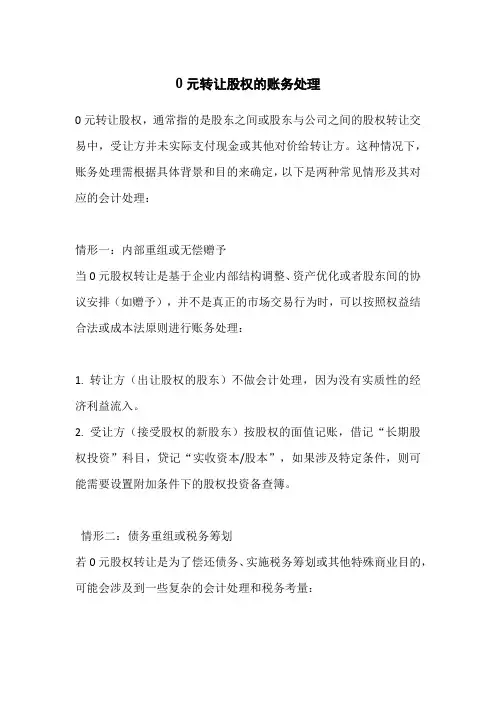 0 元转让股权的账务处理

0 元转让股权，通常指的是股东之间或股东与公司之间的股权转让交易中，受让方并未实际支付现金或其他对价给转让方。这种情况下，账务处理需根据具体背景和目的来确定，以下是两种常见情形及其对应的会计处理：

情形一：内部重组或无偿赠予
当 0 元股权转让是基于企业内部结构调整、资产优化或者股东间的协议安排（如赠予），并不是真正的市场交易行为时，可以按照权益结合法或成本法原则进行账务处理：

1. 转让方（出让股权的股东）不做会计处理，因为没有实质性的经济利益流入。
2. 受让方（接受股权的新股东）按股权的面值记账，借记“长期股权投资”科目，贷记“实收资本/股本”，如果涉及特定条件，则可能需要设置附加条件下的股权投资备查簿。

情形二：债务重组或税务筹划
若 0 元股权转让是为了偿还债务、实施税务筹划或其他特殊商业目的，可能会涉及到一些复杂的会计处理和税务考量：